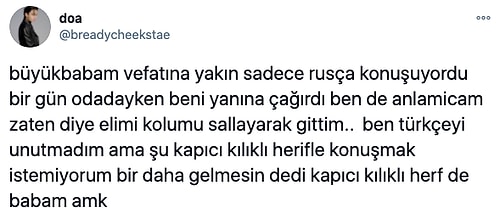 doa
@breadycheekstae

büyükbabam vefatına yakın sadece rusça konuşuyordu bir gün odadayken beni yanına çağırdı ben de anlamicam zaten diye elimi kolumu sallayarak gittim.. ben türkçeyi unutmadım ama şu kapıcı kılıklı herifle konuşmak istemiyorum bir daha gelmesin dedi kapıcı kılıklı herf de babam amk